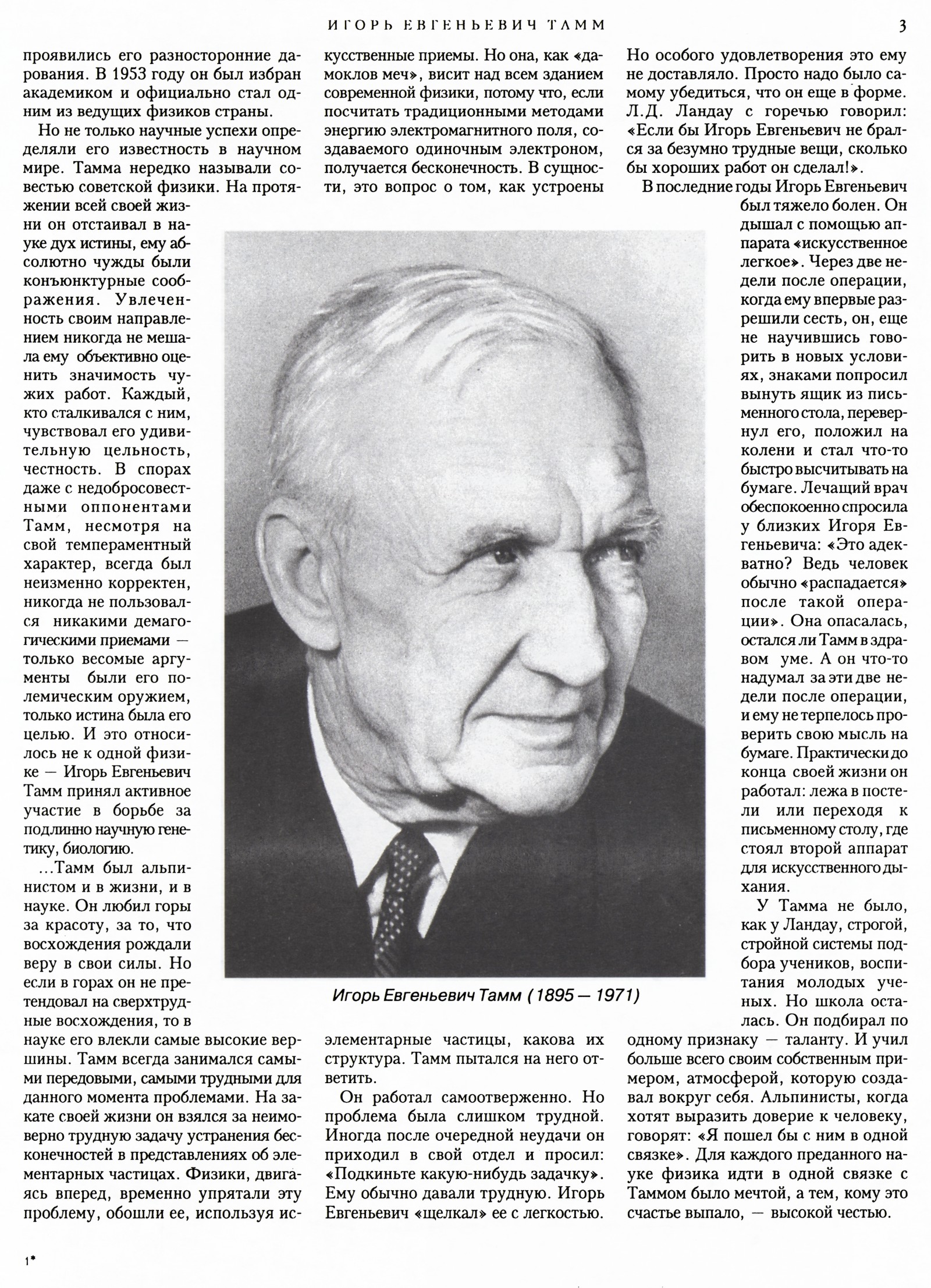 ИГОРЬ ЕВГЕНЬЕВИЧ ТАММ 3

проявились его разносторонние дарования. В 1953 году он был избран академиком и официально стал одним из ведущих физиков страны.

Но не только научные успехи определяли его известность в научном мире. Тамма нередко называли совестью советской физики. На протяжении всей своей жизни он отстаивал в науке дух истины, ему абсолютно чужды были конъюнктурные соображения. Увлеченность своим направлением никогда не мешала ему объективно оценить значимость чужих работ. Каждый, кто сталкивался с ним, чувствовал его удивительную цельность, честность. В спорах даже с недобросовестными оппонентами Тамм, несмотря на свой темпераментный характер, всегда был неизменно корректен, никогда не пользовался никакими демагогическими приемами — только весомые аргументы были его полемическим оружием, только истина была его целью. И это относилось не к одной физике — Игорь Евгеньевич Тамм принял активное участие в борьбе за подлинно научную генетику, биологию.

...Тамм был альпинистом и в жизни, и в науке. Он любил горы за красоту, за то, что восхождения рождали веру в свои силы. Но если в горах он не претендовал на сверхтрудные восхождения, то в науке его влекли самые высокие вершины. Тамм всегда занимался самыми передовыми, самыми трудными для данного момента проблемами. На закате своей жизни он взялся за неимоверно трудную задачу устранения бесконечностей в представлениях об элементарных частицах. Физики, двигаясь вперед, временно упрятали эту проблему, обошли ее, используя искусственные приемы. Но она, как «дамоклов меч», висит над всем зданием современной физики, потому что, если посчитать традиционными методами энергию электромагнитного поля, создаваемого одиночным электроном, получается бесконечность. В сущности, это вопрос о том, как устроены элементарные частицы, какова их структура. Тамм пытался на него ответить.

Он работал самоотверженно. Но проблема была слишком трудной. Иногда после очередной неудачи он приходил в свой отдел и просил: «Подкиньте какую-нибудь задачку». Ему обычно давали трудную. Игорь Евгеньевич «щелкал» ее с легкостью. Но особого удовлетворения это ему не доставляло. Просто надо было самому убедиться, что он еще в форме. Л.Д. Ландау с горечью говорил: «Если бы Игорь Евгеньевич не брался за безумно трудные вещи, сколько бы хороших работ он сделал!».

В последние годы Игорь Евгеньевич был тяжело болен. Он дышал с помощью аппарата «искусственное легкое». Через две недели после операции, когда ему впервые разрешили сесть, он, еще не научившись говорить в новых условиях, знаками попросил вынуть ящик из письменного стола, перевернул его, положил на колени и стал что-то быстро высчитывать на бумаге. Лечащий врач обеспокоенно спросила у близких Игоря Евгеньевича: «Это адекватно? Ведь человек обычно «распадается» после такой операции». Она опасалась, остался ли Тамм в здравом уме. А он что-то надумал за эти две недели после операции, и ему не терпелось проверить свою мысль на бумаге. Практически до конца своей жизни он работал: лежа в постели или переходя к письменному столу, где стоял второй аппарат для искусственного дыхания.

У Тамма не было, как у Ландау, строгой, стройной системы подбора учеников, воспитания молодых ученых. Но школа осталась. Он подбирал по одному признаку — таланту. И учил больше всего своим собственным примером, атмосферой, которую создавал вокруг себя. Альпинисты, когда хотят выразить доверие к человеку, говорят: «Я пошел бы с ним в одной связке». Для каждого преданного науке физика идти в одной связке с Таммом было мечтой, а тем, кому это счастье выпало, — высокой честью.

Игорь Евгеньевич Тамм (1895 — 1971)

1*